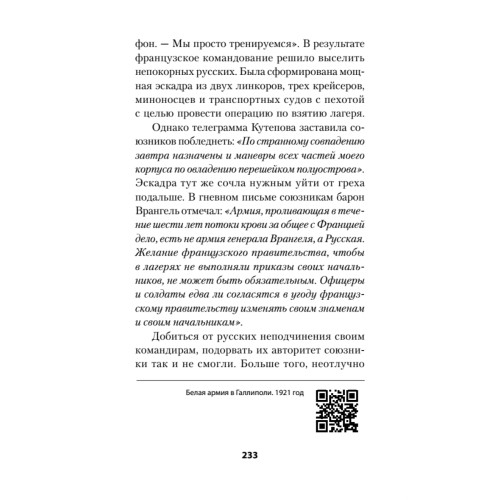 фон. — Мы просто тренируемся». В результате французское командование решило выселить непокорных русских. Была сформирована мощная эскадра из двух линкоров, трех крейсеров, миноносцев и транспортных судов с пехотой с целью провести операцию по взятию лагеря.

Однако телеграмма Кутепова заставила союзников побледнеть: «По странному совпадению завтра назначены и маневры всех частей моего корпуса по овладению перешейком полуострова». Эскадра тут же сочла нужным уйти от греха подальше. В гневном письме союзникам барон Врангель отмечал: «Армия, проливающая в течение шести лет потоки крови за общее с Францией дело, есть не армия генерала Врангеля, а Русская. Желание французского правительства, чтобы в лагерях не выполняли приказы своих начальников, не может быть обязательным. Офицеры и солдаты едва ли согласятся в угоду французскому правительству изменять своим знаменам и своим начальникам».

Добиться от русских неподчинения своим командирам, подорвать их авторитет союзники так и не смогли. Больше того, неотлучно

Белая армия в Галлиполи. 1921 год

233